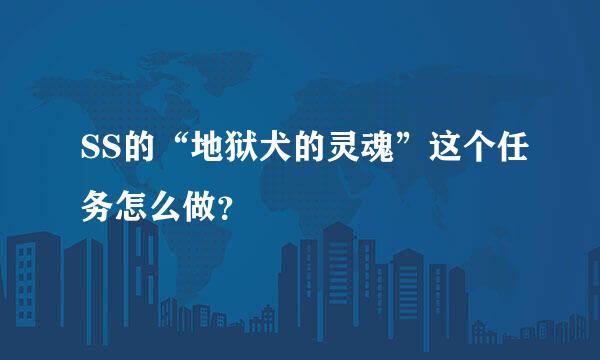 SS的“地狱犬的灵魂”这个任务怎么做?